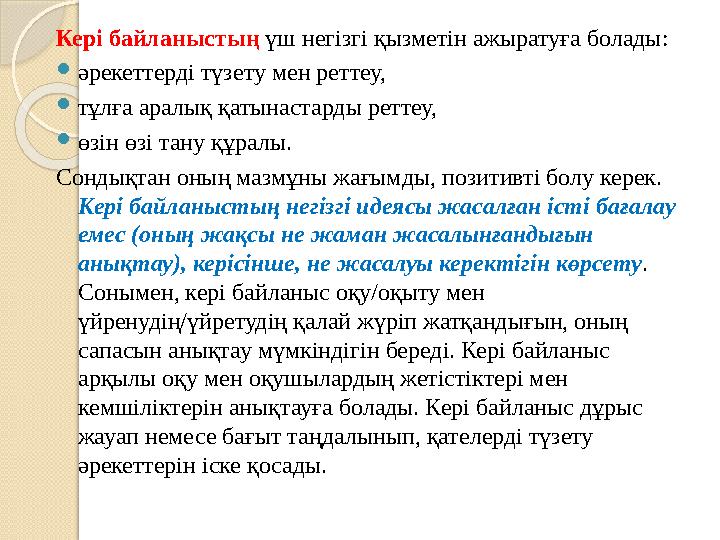 Кері байланыстың үш негізгі қызметін ажыратуға болады:
әрекеттерді түзету мен реттеу,
тұлға аралық қатынастарды реттеу,
өзін өзі тану құралы.
Сондықтан оның мазмұны жағымды, позитивті болу керек. Кері байланыстың негізгі идеясы жасалған істі бағалау емес (оның жақсы не жаман жасалынғандығын анықтау), керісінше, не жасалуы керектігін көрсету. Сонымен, кері байланыс оқу/оқыту мен үйренудің/үйретудің қалай жүріп жатқандығын, оның сапасын анықтау мүмкіндігін береді. Кері байланыс арқылы оқу мен оқушылардың жетістіктері мен кемшіліктерін анықтауға болады. Кері байланыс дұрыс жауап немесе бағыт таңдалынып, қателерді түзету әрекеттерін іске қосады.